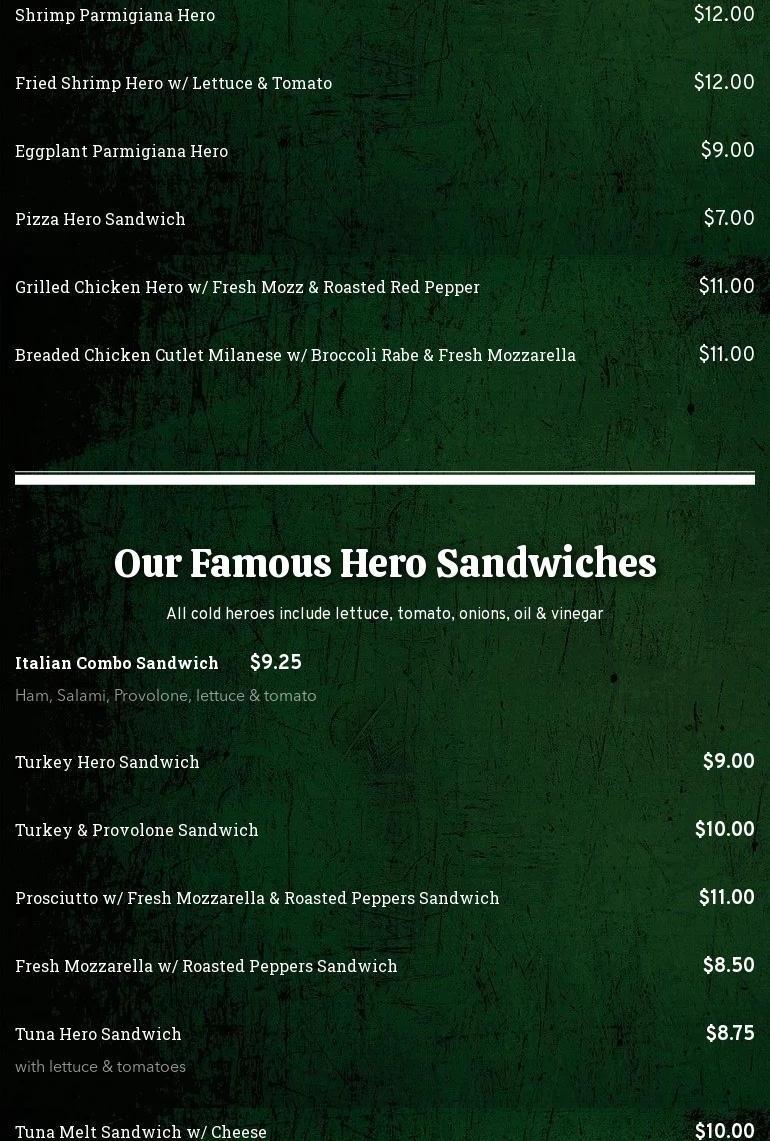 Shrimp Parmigiana Hero $12.00

Fried Shrimp Hero w/ Lettuce & Tomato $12.00

Eggplant Parmigiana Hero $9.00

Pizza Hero Sandwich $7.00

Grilled Chicken Hero w/ Fresh Mozz & Roasted Red Pepper $11.00

Breaded Chicken Cutlet Milanese w/ Broccoli Rabe & Fresh Mozzarella $11.00

Our Famous Hero Sandwiches

All cold heroes include lettuce, tomato, onions, oil & vinegar

Italian Combo Sandwich $9.25

Ham, Salami, Provolone, lettuce & tomato

Turkey Hero Sandwich $9.00

Turkey & Provolone Sandwich $10.00

Prosciutto w/ Fresh Mozzarella & Roasted Peppers Sandwich $11.00

Fresh Mozzarella w/ Roasted Peppers Sandwich $8.50

Tuna Hero Sandwich $8.75

with lettuce & tomatoes

Tuna Melt Sandwich w/ Cheese $10.00